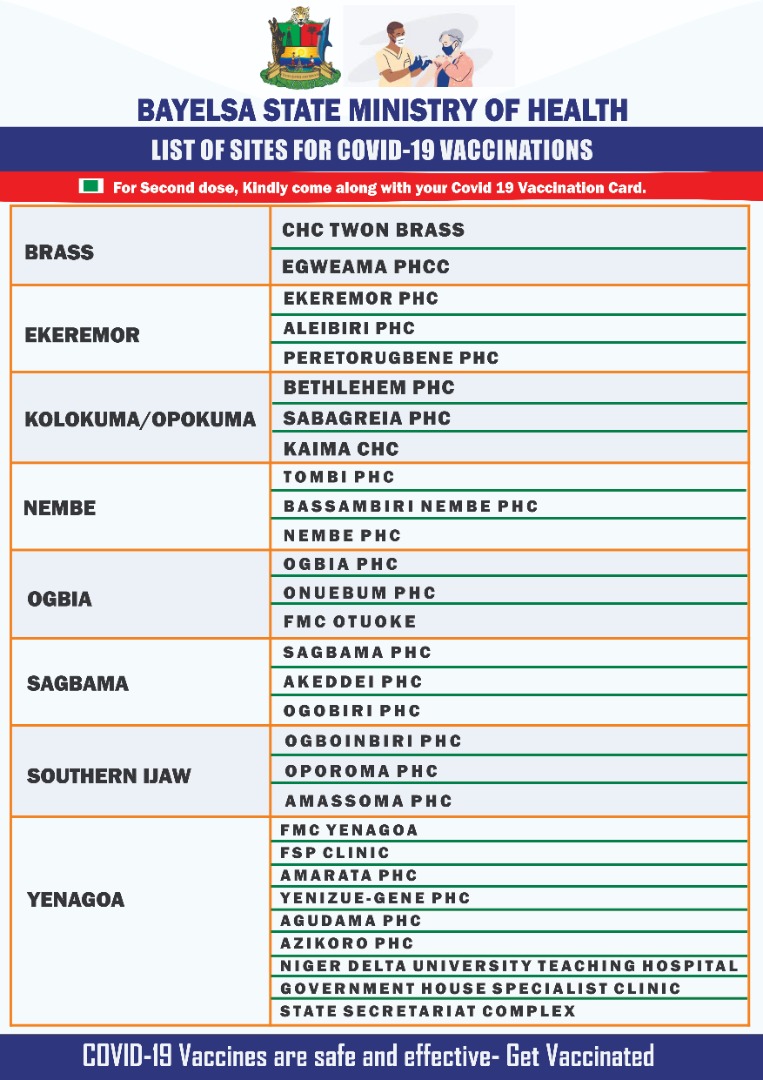 BAYELSA STATE MINISTRY OF HEALTH

LIST OF SITES FOR COVID-19 VACCINATIONS

For Second dose, Kindly come along with your Covid 19 Vaccination Card.

| | |
|---|---|
| BRASS | CHC TWON BRASS |
| | EGWEAMA PHCC |
| EKEREMOR | EKEREMOR PHC |
| | ALEIBIRI PHC |
| | PERETORUGBENE PHC |
| KOLOKUMA/OPOKUMA | BETHLEHEM PHC |
| | SABAGREIA PHC |
| | KAIMA CHC |
| NEMBE | TOMBI PHC |
| | BASSAMBIRI NEMBE PHC |
| | NEMBE PHC |
| OGBIA | OGBIA PHC |
| | ONUEBUM PHC |
| | FMC OTUOKE |
| SAGBAMA | SAGBAMA PHC |
| | AKEDDEI PHC |
| | OGOBIRI PHC |
| SOUTHERN IJAW | OGBOINBIRI PHC |
| | OPOROMA PHC |
| | AMASSOMA PHC |
| YENAGOA | FMC YENAGOA |
| | FSP CLINIC |
| | AMARATA PHC |
| | YENIZUE-GENE PHC |
| | AGUDAMA PHC |
| | AZIKORO PHC |
| | NIGER DELTA UNIVERSITY TEACHING HOSPITAL |
| | GOVERNMENT HOUSE SPECIALIST CLINIC |
| | STATE SECRETARIAT COMPLEX |

COVID-19 Vaccines are safe and effective- Get Vaccinated